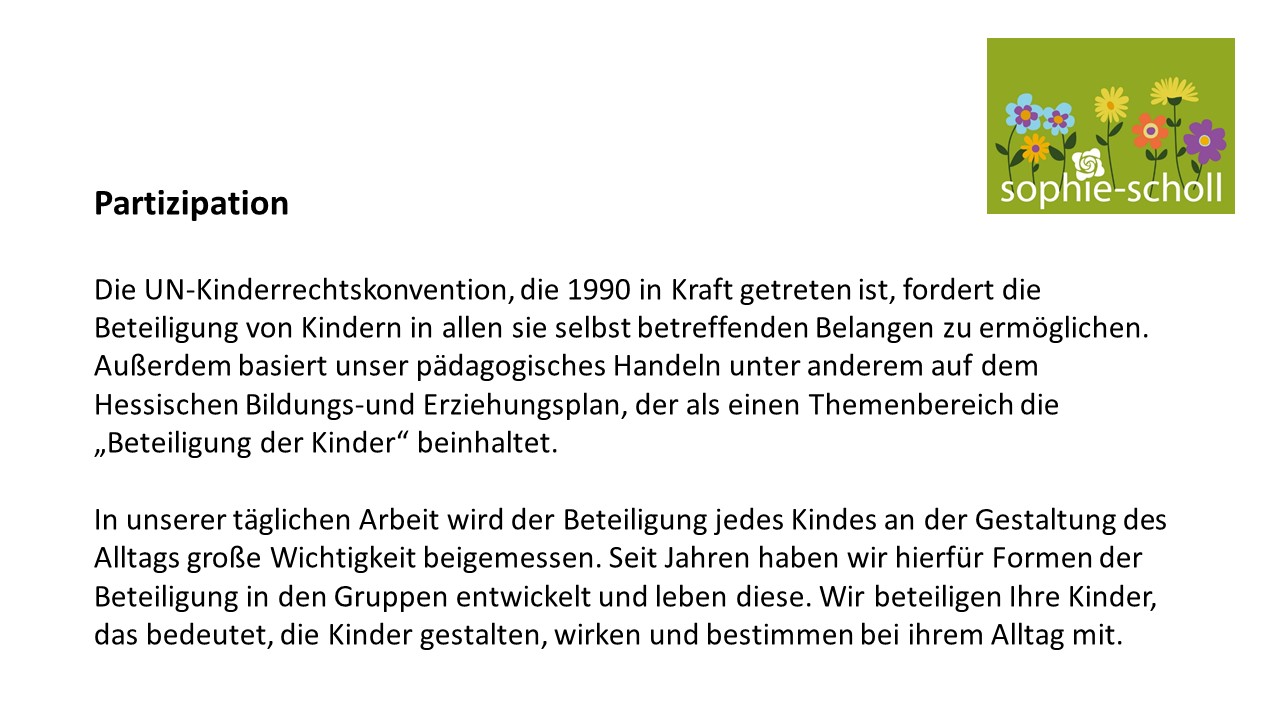 sophie-scholl

Partizipation

Die UN-Kinderrechtskonvention, die 1990 in Kraft getreten ist, fordert die Beteiligung von Kindern in allen sie selbst betreffenden Belangen zu ermöglichen. Außerdem basiert unser pädagogisches Handeln unter anderem auf dem Hessischen Bildungs-und Erziehungsplan, der als einen Themenbereich die „Beteiligung der Kinder“ beinhaltet.

In unserer täglichen Arbeit wird der Beteiligung jedes Kindes an der Gestaltung des Alltags große Wichtigkeit beigemessen. Seit Jahren haben wir hierfür Formen der Beteiligung in den Gruppen entwickelt und leben diese. Wir beteiligen Ihre Kinder, das bedeutet, die Kinder gestalten, wirken und bestimmen bei ihrem Alltag mit.